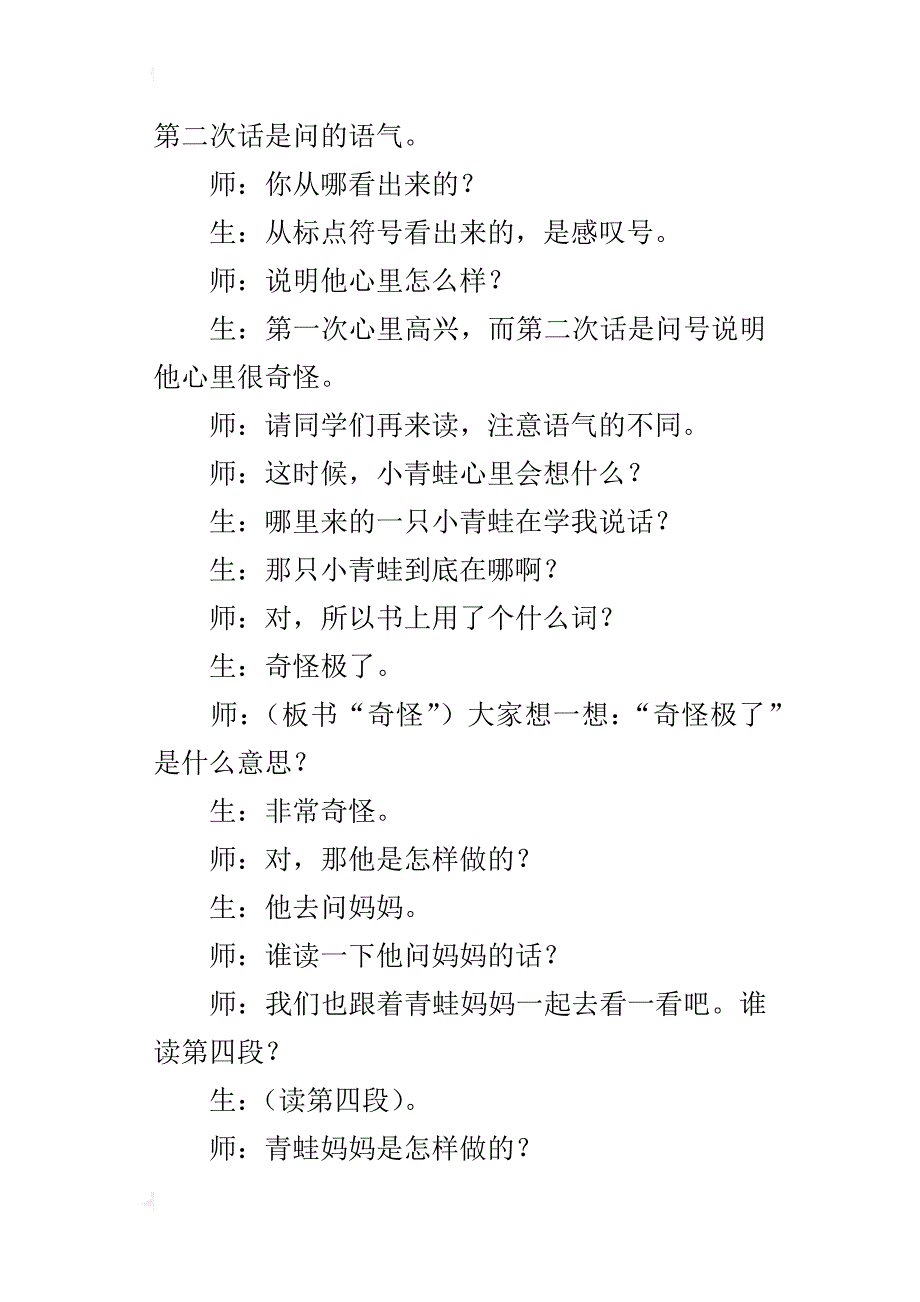 第二次话是问的语气。

师：你从哪看出来的？

生：从标点符号看出来的，是感叹号。

师：说明他心里怎么样？

生：第一次心里高兴，而第二次话是问号说明他心里很奇怪。

师：请同学们再来读，注意语气的不同。

师：这时候，小青蛙心里会想什么？

生：哪里来的一只小青蛙在学我说话？

生：那只小青蛙到底在哪啊？

师：对，所以书上用了个什么词？

生：奇怪极了。

师：（板书“奇怪”）大家想一想：“奇怪极了”是什么意思？

生：非常奇怪。

师：对，那他是怎样做的？

生：他去问妈妈。

师：谁读一下他问妈妈的话？

师：我们也跟着青蛙妈妈一起去看一看吧。谁读第四段？

生：（读第四段）。

师：青蛙妈妈是怎样做的？